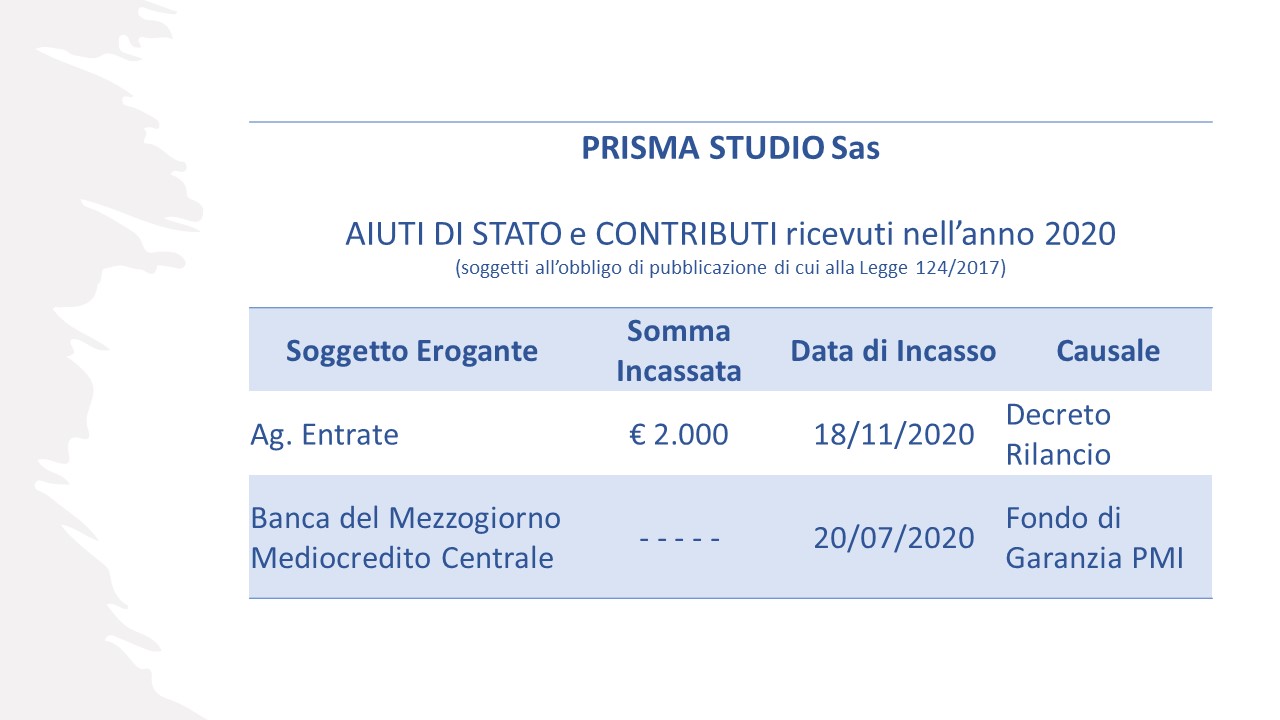 PRISMA STUDIO Sas

AIUTI DI STATO e CONTRIBUTI ricevuti nell'anno 2020
(soggetti all'obbligo di pubblicazione di cui alla Legge 124/2017)

| Soggetto Erogante | Somma Incassata | Data di Incasso | Causale |
|---|---|---|---|
| Ag. Entrate | € 2.000 | 18/11/2020 | Decreto Rilancio |
| Banca del Mezzogiorno Mediocredito Centrale | - - - - - | 20/07/2020 | Fondo di Garanzia PMI |